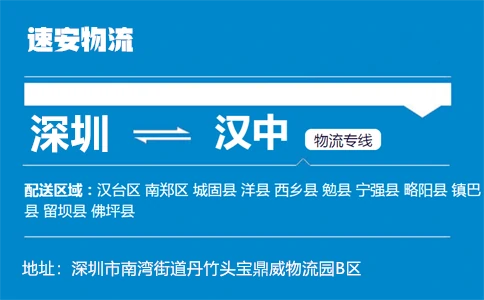 速安物流

深圳 ⇌ 汉中 物流专线

配送区域：汉台区 南郑区 城固县 洋县 西乡县 勉县 宁强县 略阳县 镇巴县 留坝县 佛坪县

地址：深圳市南湾街道丹竹头宝鼎威物流园B区